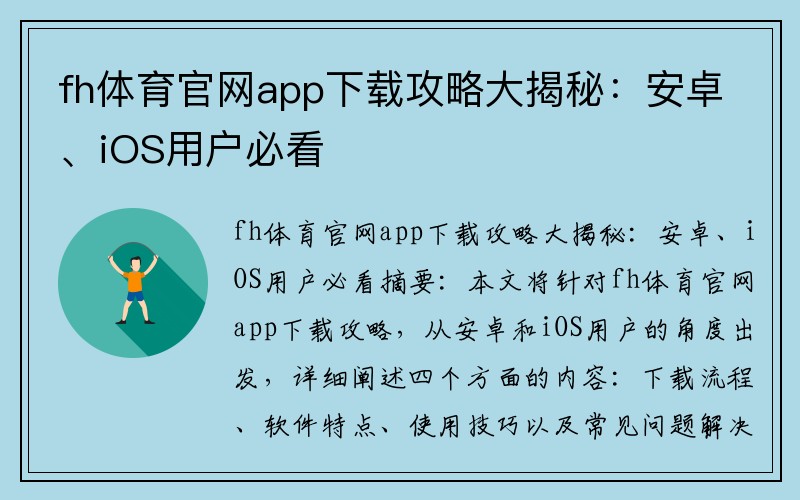 fh体育官网app下载攻略大揭秘：安卓、iOS用户必看

fh体育官网app下载攻略大揭秘：安卓、iOS用户必看摘要：本文将针对fh体育官网app下载攻略，从安卓和iOS用户的角度出发，详细阐述四个方面的内容：下载流程、软件特点、使用技巧以及常见问题解决